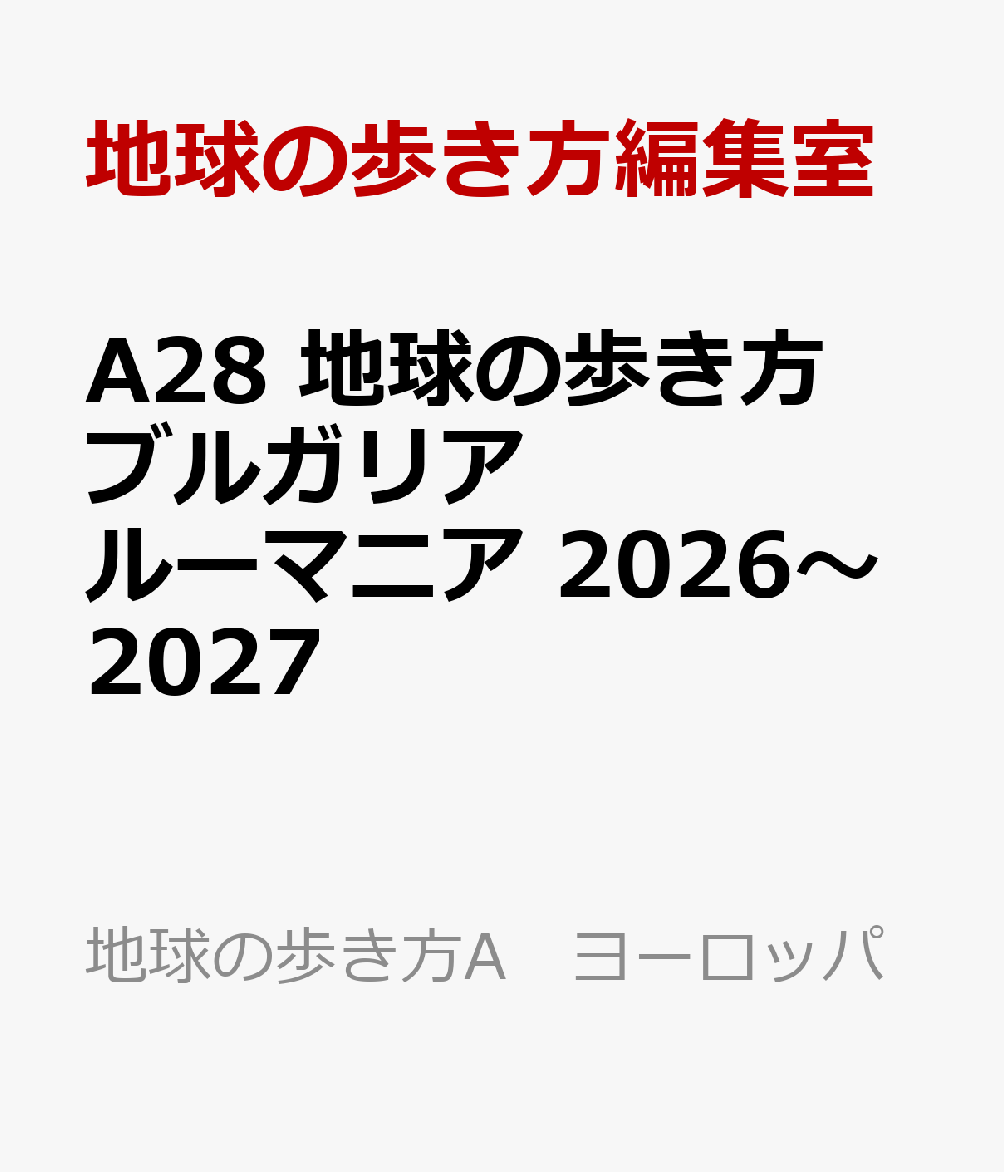 地球の歩き方編集室

A28 地球の歩き方 ブルガリア ルーマニア 2026～2027

地球の歩き方A　ヨーロッパ